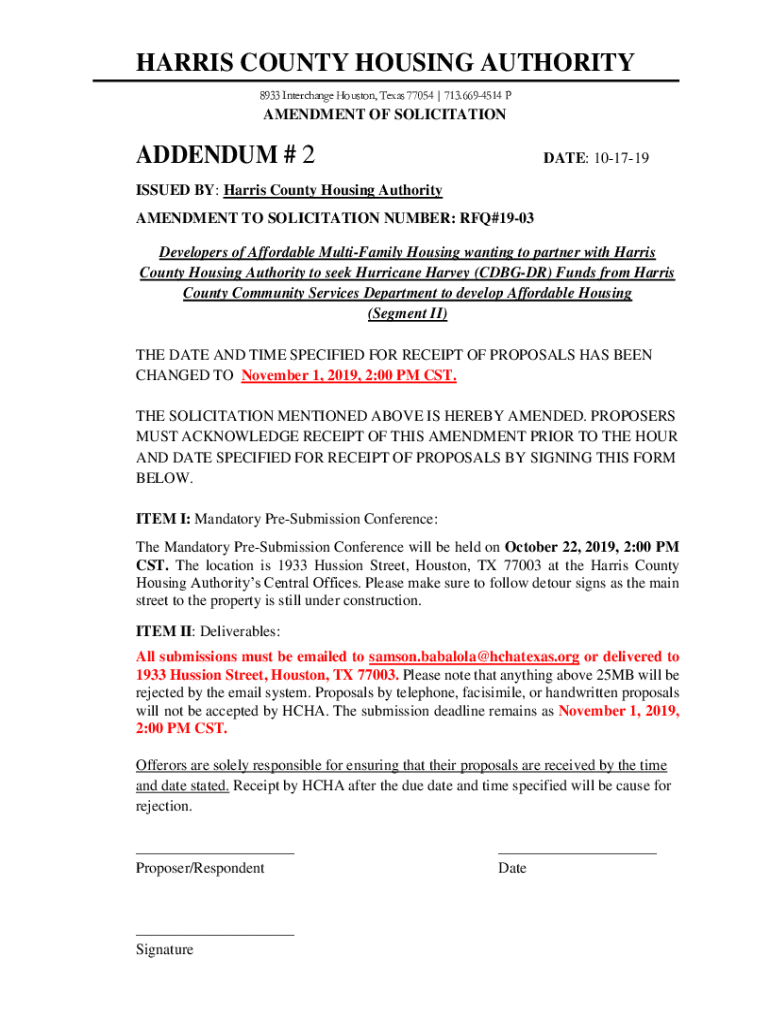 HARRIS COUNTY HOUSING AUTHORITY

8933 Interchange Houston, Texas 77054 | 713.669-4514 P

AMENDMENT OF SOLICITATION

ADDENDUM # 2

DATE: 10-17-19

ISSUED BY: Harris County Housing Authority

AMENDMENT TO SOLICITATION NUMBER: RFQ#19-03

Developers of Affordable Multi-Family Housing wanting to partner with Harris County Housing Authority to seek Hurricane Harvey (CDBG-DR) Funds from Harris County Community Services Department to develop Affordable Housing (Segment II)

THE DATE AND TIME SPECIFIED FOR RECEIPT OF PROPOSALS HAS BEEN CHANGED TO November 1, 2019, 2:00 PM CST.

THE SOLICITATION MENTIONED ABOVE IS HEREBY AMENDED. PROPOSERS MUST ACKNOWLEDGE RECEIPT OF THIS AMENDMENT PRIOR TO THE HOUR AND DATE SPECIFIED FOR RECEIPT OF PROPOSALS BY SIGNING THIS FORM BELOW.

ITEM I: Mandatory Pre-Submission Conference:

The Mandatory Pre-Submission Conference will be held on October 22, 2019, 2:00 PM CST. The location is 1933 Hussion Street, Houston, TX 77003 at the Harris County Housing Authority's Central Offices. Please make sure to follow detour signs as the main street to the property is still under construction.

ITEM II: Deliverables:

All submissions must be emailed to samson.babalola@hchatexas.org or delivered to 1933 Hussion Street, Houston, TX 77003. Please note that anything above 25MB will be rejected by the email system. Proposals by telephone, facisimile, or handwritten proposals will not be accepted by HCHA. The submission deadline remains as November 1, 2019, 2:00 PM CST.

Offerors are solely responsible for ensuring that their proposals are received by the time and date stated. Receipt by HCHA after the due date and time specified will be cause for rejection.

Proposer/Respondent

Date

Signature